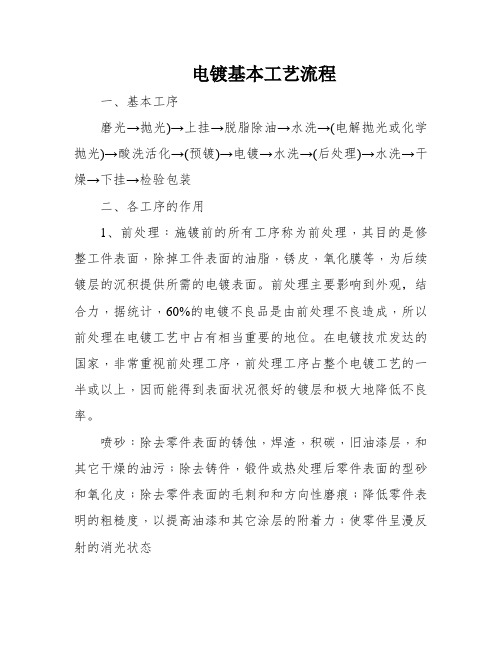 电镀基本工艺流程

一、基本工序

磨光→抛光)→上挂→脱脂除油→水洗→(电解抛光或化学抛光)→酸洗活化→(预镀)→电镀→水洗→(后处理)→水洗→干燥→下挂→检验包装

二、各工序的作用

1、前处理：施镀前的所有工序称为前处理，其目的是修整工件表面，除掉工件表面的油脂，锈皮，氧化膜等，为后续镀层的沉积提供所需的电镀表面。前处理主要影响到外观，结合力，据统计，60%的电镀不良品是由前处理不良造成，所以前处理在电镀工艺中占有相当重要的地位。在电镀技术发达的国家，非常重视前处理工序，前处理工序占整个电镀工艺的一半或以上，因而能得到表面状况很好的镀层和极大地降低不良率。

喷砂：除去零件表面的锈蚀，焊渣，积碳，旧油漆层，和其它干燥的油污；除去铸件，锻件或热处理后零件表面的型砂和氧化皮；除去零件表面的毛刺和和方向性磨痕；降低零件表明的粗糙度，以提高油漆和其它涂层的附着力；使零件呈漫反射的消光状态